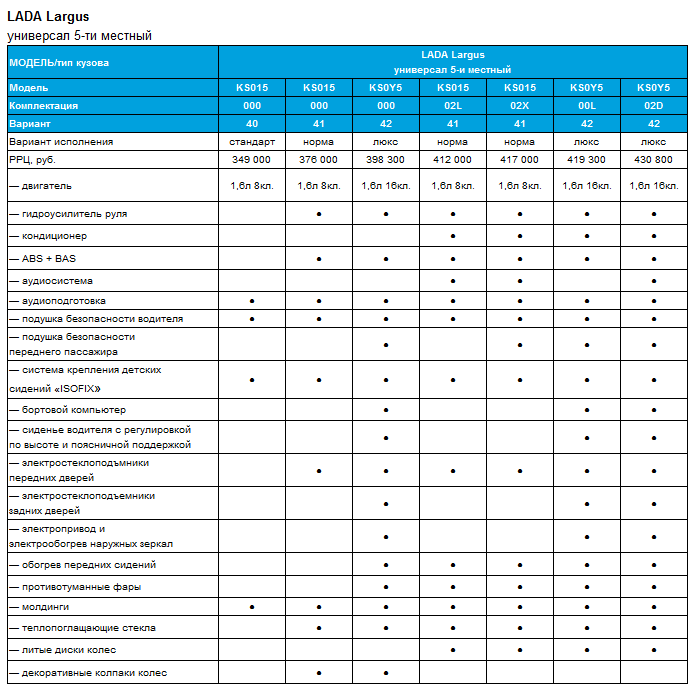 LADA Largus
универсал 5-ти местный

| МОДЕЛЬ/тип кузова | LADA Largus универсал 5-и местный | | | | | | |
|---|---|---|---|---|---|---|---|
| Модель | KS015 | KS015 | KS0Y5 | KS015 | KS015 | KS0Y5 | KS0Y5 |
| Комплектация | 000 | 000 | 000 | 02L | 02X | 00L | 02D |
| Вариант | 40 | 41 | 42 | 41 | 41 | 42 | 42 |
| Вариант исполнения | стандарт | норма | люкс | норма | норма | люкс | люкс |
| РРЦ, руб. | 349 000 | 376 000 | 398 300 | 412 000 | 417 000 | 419 300 | 430 800 |
| — двигатель | 1,6л 8кл. | 1,6л 8кл. | 1,6л 16кл. | 1,6л 8кл. | 1,6л 8кл. | 1,6л 16кл. | 1,6л 16кл. |
| — гидроусилитель руля | | • | • | • | • | • | • |
| — кондиционер | | | | • | • | • | • |
| — ABS + BAS | | • | • | • | • | • | • |
| — аудиосистема | | | | • | • | | • |
| — аудиоподготовка | • | • | • | • | • | • | • |
| — подушка безопасности водителя | • | • | • | • | • | • | • |
| — подушка безопасности переднего пассажира | | | • | | • | • | • |
| — система крепления детских сидений «ISOFIX» | • | • | • | • | • | • | • |
| — бортовой компьютер | | | • | | | • | • |
| — сиденье водителя с регулировкой по высоте и поясничной поддержкой | | | • | | | • | • |
| — электростеклоподъмники передних дверей | | • | • | • | • | • | • |
| — электростеклоподъемники задних дверей | | | • | | | • | • |
| — электропривод и электрообогрев наружных зеркал | | | • | | | • | • |
| — обогрев передних сидений | | | • | • | • | • | • |
| — противотуманные фары | | | • | • | • | • | • |
| — молдинги | • | • | • | • | • | • | • |
| — теплопоглащающие стекла | | • | • | • | • | • | • |
| — литые диски колес | | | | • | • | • | • |
| — декоративные колпаки колес | | • | • | | | | |